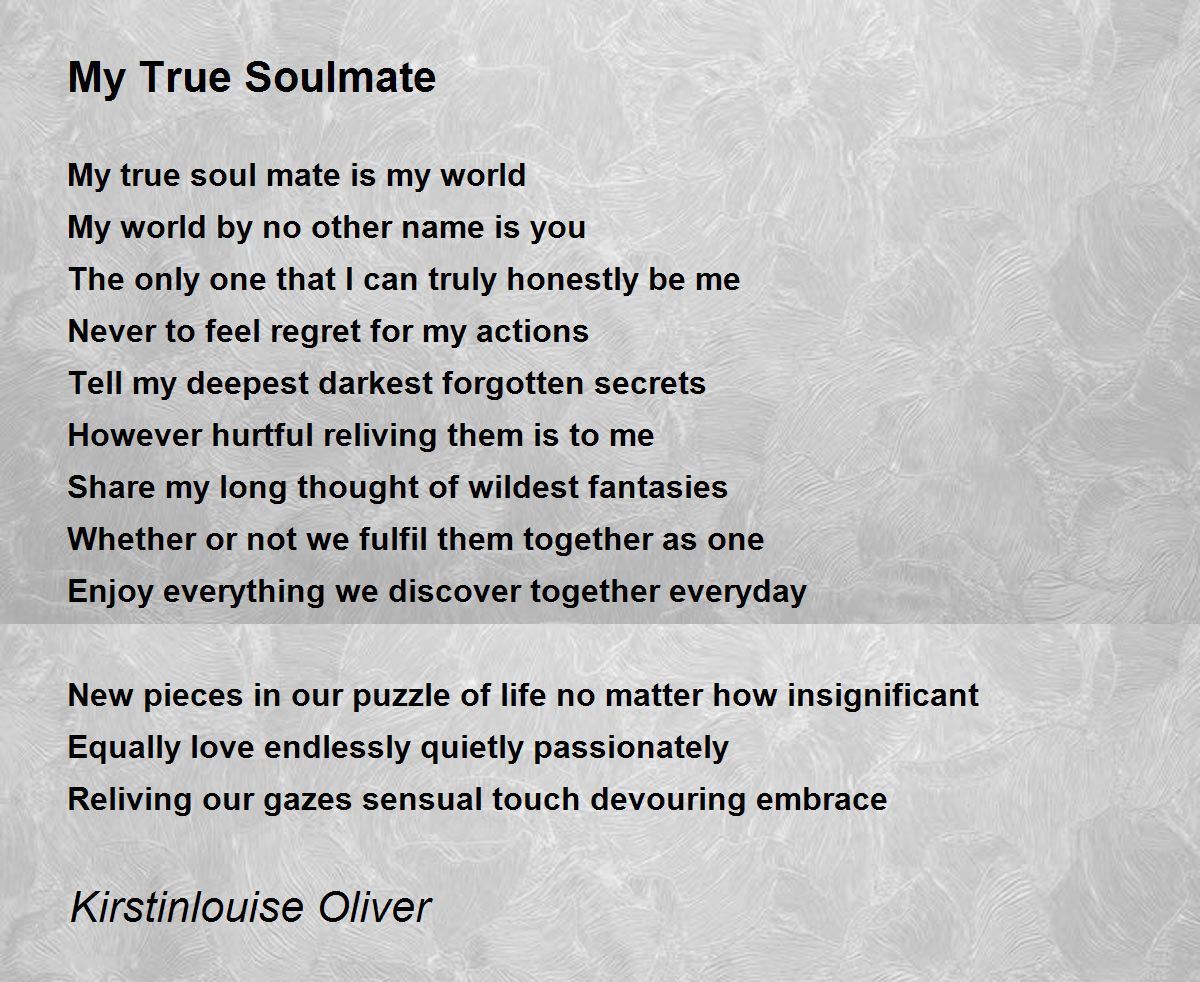 My True Soulmate

My true soul mate is my world
My world by no other name is you
The only one that I can truly honestly be me
Never to feel regret for my actions
Tell my deepest darkest forgotten secrets
However hurtful reliving them is to me
Share my long thought of wildest fantasies
Whether or not we fulfil them together as one
Enjoy everything we discover together everyday

New pieces in our puzzle of life no matter how insignificant
Equally love endlessly quietly passionately
Reliving our gazes sensual touch devouring embrace

Kirstinlouise Oliver